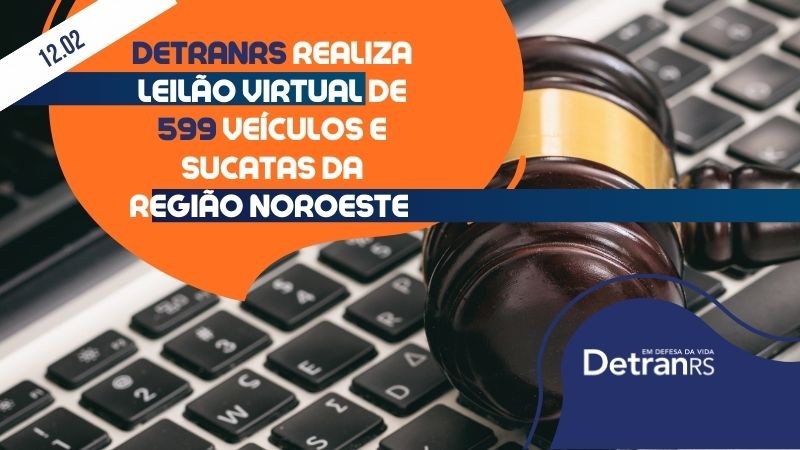 12.02

DETRANRS REALIZA LEILÃO VIRTUAL DE 599 VEÍCULOS E SUCATAS DA REGIÃO NOROESTE

EM DEFESA DA VIDA
DetranRS